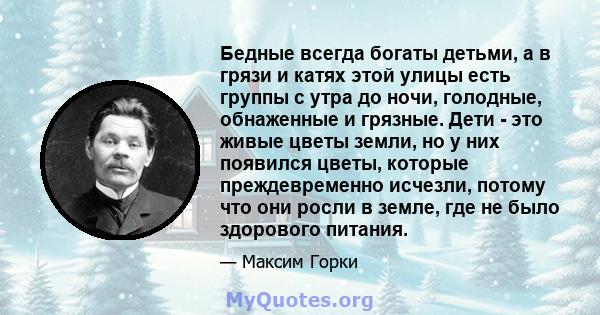 Бедные всегда богаты детьми, а в грязи и катях этой улицы есть группы с утра до ночи, голодные, обнаженные и грязные. Дети - это живые цветы земли, но у них появился цветы, которые преждевременно исчезли, потому что они росли в земле, где не было здорового питания.

— Максим Горки

MyQuotes.org